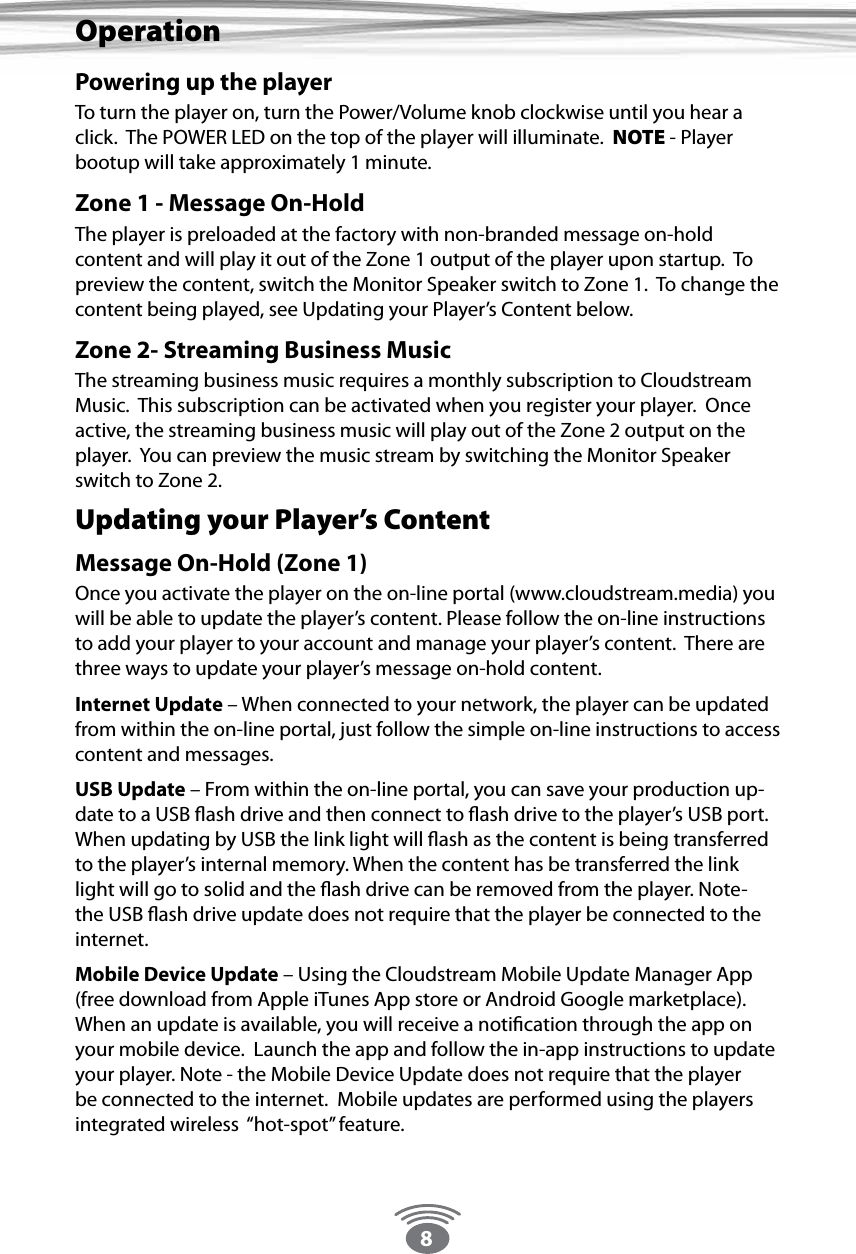 Operation

Powering up the player

To turn the player on, turn the Power/Volume knob clockwise until you hear a click. The POWER LED on the top of the player will illuminate. NOTE - Player bootup will take approximately 1 minute.

Zone 1 - Message On-Hold

The player is preloaded at the factory with non-branded message on-hold content and will play it out of the Zone 1 output of the player upon startup. To preview the content, switch the Monitor Speaker switch to Zone 1. To change the content being played, see Updating your Player's Content below.

Zone 2- Streaming Business Music

The streaming business music requires a monthly subscription to Cloudstream Music. This subscription can be activated when you register your player. Once active, the streaming business music will play out of the Zone 2 output on the player. You can preview the music stream by switching the Monitor Speaker switch to Zone 2.

Updating your Player's Content

Message On-Hold (Zone 1)

Once you activate the player on the on-line portal (www.cloudstream.media) you will be able to update the player's content. Please follow the on-line instructions to add your player to your account and manage your player's content. There are three ways to update your player's message on-hold content.

Internet Update – When connected to your network, the player can be updated from within the on-line portal, just follow the simple on-line instructions to access content and messages.

USB Update – From within the on-line portal, you can save your production update to a USB flash drive and then connect to flash drive to the player's USB port. When updating by USB the link light will flash as the content is being transferred to the player's internal memory. When the content has be transferred the link light will go to solid and the flash drive can be removed from the player. Note- the USB flash drive update does not require that the player be connected to the internet.

Mobile Device Update – Using the Cloudstream Mobile Update Manager App (free download from Apple iTunes App store or Android Google marketplace). When an update is available, you will receive a notification through the app on your mobile device. Launch the app and follow the in-app instructions to update your player. Note - the Mobile Device Update does not require that the player be connected to the internet. Mobile updates are performed using the players integrated wireless "hot-spot" feature.

8